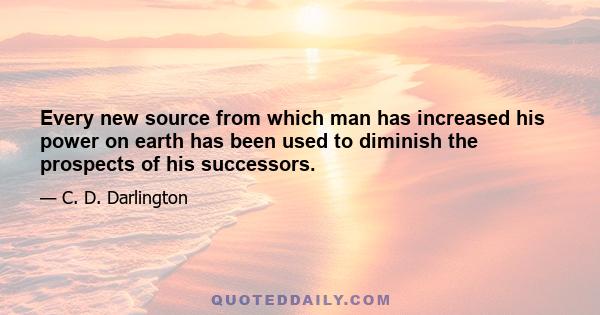 Every new source from which man has increased his power on earth has been used to diminish the prospects of his successors.

— C. D. Darlington

QUOTEDDAILY.COM